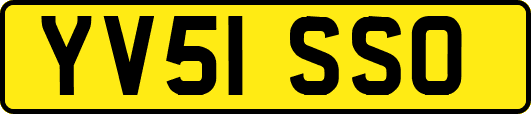 YV51 SSO